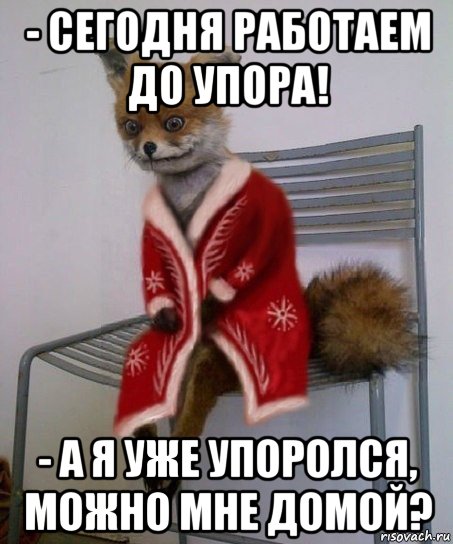 - СЕГОДНЯ РАБОТАЕМ ДО УПОРА!

- А Я УЖЕ УПОРОЛСЯ, МОЖНО МНЕ ДОМОЙ?

risovach.ru